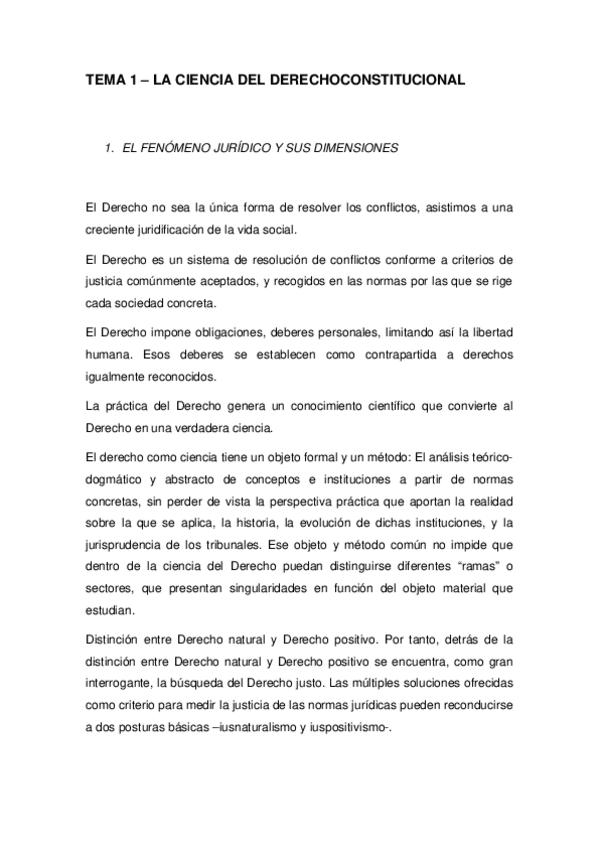 TEMA 1 – LA CIENCIA DEL DERECHOCONSTITUCIONAL

1. EL FENÓMENO JURÍDICO Y SUS DIMENSIONES

El Derecho no sea la única forma de resolver los conflictos, asistimos a una creciente juridificación de la vida social.

El Derecho es un sistema de resolución de conflictos conforme a criterios de justicia comúnmente aceptados, y recogidos en las normas por las que se rige cada sociedad concreta.

El Derecho impone obligaciones, deberes personales, limitando así la libertad humana. Esos deberes se establecen como contrapartida a derechos igualmente reconocidos.

La práctica del Derecho genera un conocimiento científico que convierte al Derecho en una verdadera ciencia.

El derecho como ciencia tiene un objeto formal y un método: El análisis teórico-dogmático y abstracto de conceptos e instituciones a partir de normas concretas, sin perder de vista la perspectiva práctica que aportan la realidad sobre la que se aplica, la historia, la evolución de dichas instituciones, y la jurisprudencia de los tribunales. Ese objeto y método común no impide que dentro de la ciencia del Derecho puedan distinguirse diferentes “ramas” o sectores, que presentan singularidades en función del objeto material que estudian.

Distinción entre Derecho natural y Derecho positivo. Por tanto, detrás de la distinción entre Derecho natural y Derecho positivo se encuentra, como gran interrogante, la búsqueda del Derecho justo. Las múltiples soluciones ofrecidas como criterio para medir la justicia de las normas jurídicas pueden reconducirse a dos posturas básicas –iusnaturalismo y iuspositivismo-.